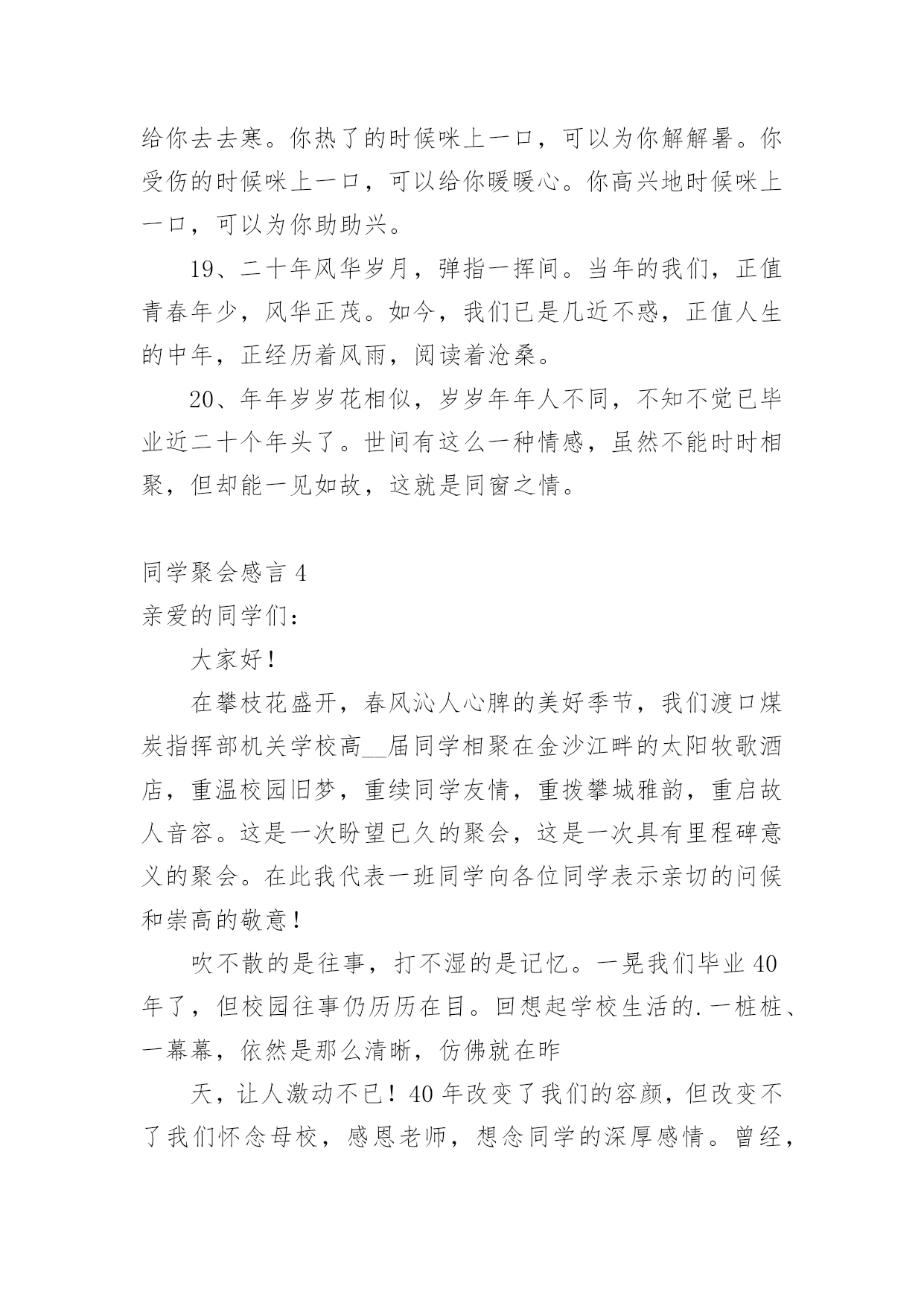 给你去去寒。你热了的时候咪上一口，可以为你解解暑。你受伤的时候咪上一口，可以给你暖暖心。你高兴地时候咪上一口，可以为你助助兴。

19、二十年风华岁月，弹指一挥间。当年的我们，正值青春年少，风华正茂。如今，我们已是几近不惑，正值人生的中年，正经历着风雨，阅读着沧桑。

20、年年岁岁花相似，岁岁年年人不同，不知不觉已毕业近二十个年头了。世间有这么一种情感，虽然不能时时相聚，但却能一见如故，这就是同窗之情。

同学聚会感言 4

亲爱的同学们：

大家好！

在攀枝花盛开，春风沁人心脾的美好季节，我们渡口煤炭指挥部机关学校高__届同学相聚在金沙江畔的太阳牧歌酒店，重温校园旧梦，重续同学友情，重拨攀城雅韵，重启故人音容。这是一次盼望已久的聚会，这是一次具有里程碑意义的聚会。在此我代表一班同学向各位同学表示亲切的问候和崇高的敬意！

吹不散的是往事，打不湿的是记忆。一晃我们毕业 40 年了，但校园往事仍历历在目。回想起学校生活的.一桩桩、一幕幕，依然是那么清晰，仿佛就在昨

天，让人激动不已！40 年改变了我们的容颜，但改变不了我们怀念母校，感恩老师，想念同学的深厚感情。曾经，